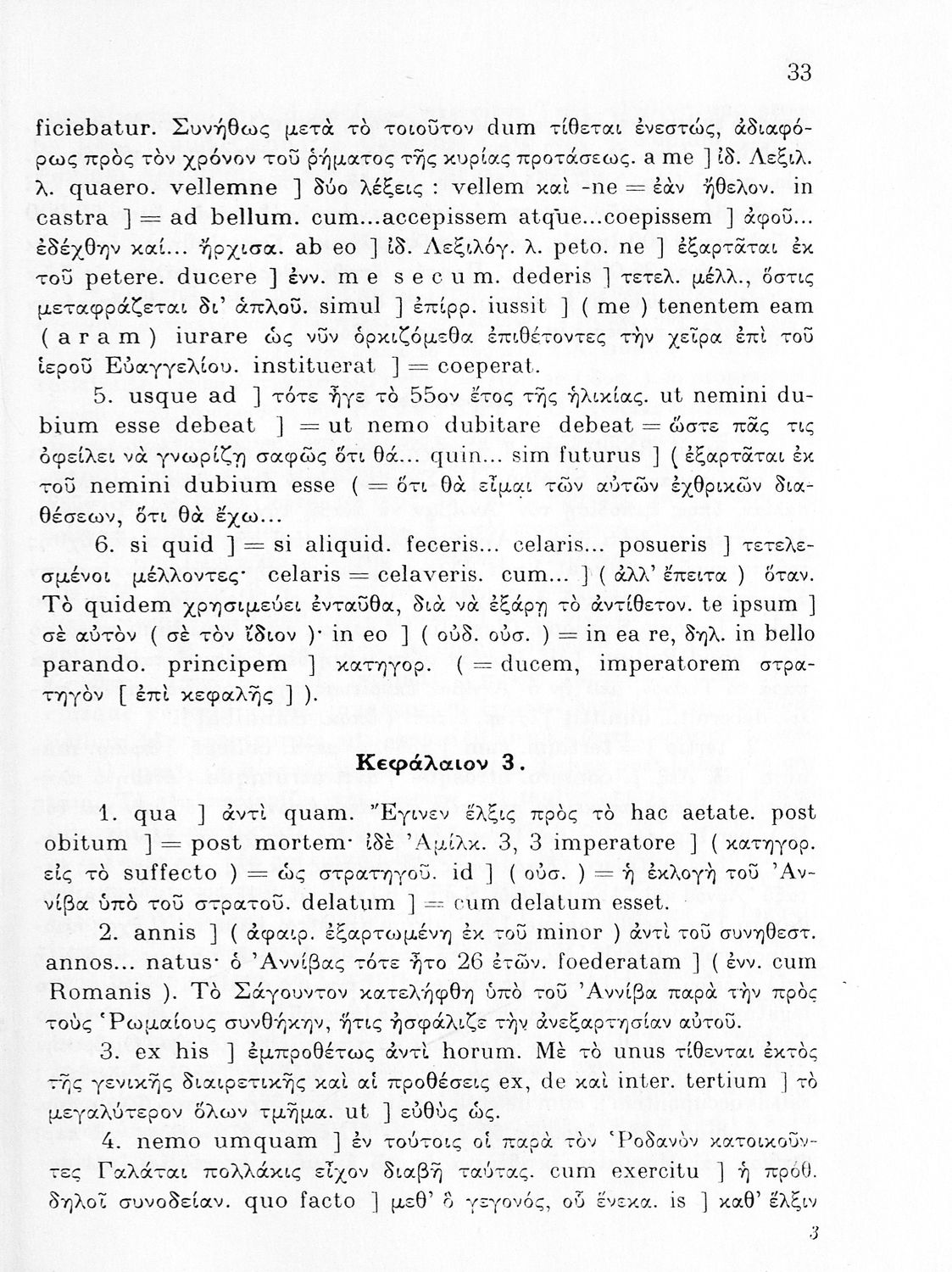 33

ficiebatur. Συνήθως μετὰ τὸ τοιοῦτον dum τίθεται ἐνεστώς, ἀδιαφόρως πρὸς τὸν χρόνον τοῦ ῥήματος τῆς κυρίας προτάσεως. a me ] ἰδ. Λεξιλ. λ. quaero. vellemne ] δύο λέξεις : vellem καὶ -ne = ἐὰν ἤθελον. in castra ] = ad bellum. cum...accepissem atque...coepissem ] ἀφοῦ... ἐδέχθην καί... ἤρχισα. ab eo ] ἰδ. Λεξιλόγ. λ. peto. ne ] ἐξαρτᾶται ἐκ τοῦ petere. ducere ] ἐνν. m e s e c u m. dederis ] τετελ. μέλλ., ὅστις μεταφράζεται δι' ἁπλοῦ. simul ] ἐπίρρ. iussit ] ( me ) tenentem eam ( a r a m ) iurare ὡς νῦν ὁρκιζόμεθα ἐπιθέτοντες τὴν χεῖρα ἐπὶ τοῦ ἱεροῦ Εὐαγγελίου. instituerat ] = coeperat.

5. usque ad ] τότε ἦγε τὸ 55ον ἔτος τῆς ἡλικίας. ut nemini dubium esse debeat ] = ut nemo dubitare debeat = ὥστε πᾶς τις ὀφείλει νὰ γνωρίζῃ σαφῶς ὅτι θά... quin... sim futurus ] ( ἐξαρτᾶται ἐκ τοῦ nemini dubium esse ( = ὅτι θὰ εἶμαι τῶν αὐτῶν ἐχθρικῶν διαθέσεων, ὅτι θὰ ἔχω...

6. si quid ] = si aliquid. feceris... celaris... posueris ] τετελεσμένοι μέλλοντες· celaris = celaveris. cum... ] ( ἀλλ' ἔπειτα ) ὅταν. Τὸ quidem χρησιμεύει ἐνταῦθα, διὰ νὰ ἐξάρῃ τὸ ἀντίθετον. te ipsum ] σὲ αὐτὸν ( σὲ τὸν ἴδιον )· in eo ] ( οὐδ. οὐσ. ) = in ea re, δηλ. in bello parando. principem ] κατηγορ. ( = ducem, imperatorem στρατηγὸν [ ἐπὶ κεφαλῆς ] ).

Κεφάλαιον 3.

1. qua ] ἀντὶ quam. Ἔγινεν ἕλξις πρὸς τὸ hac aetate. post obitum ] = post mortem· ἰδὲ Ἀμίλκ. 3, 3 imperatore ] ( κατηγορ. εἰς τὸ suffecto ) = ὡς στρατηγοῦ. id ] ( οὐσ. ) = ἡ ἐκλογὴ τοῦ Ἀννίβα ὑπὸ τοῦ στρατοῦ. delatum ] = cum delatum esset.

2. annis ] ( ἀφαιρ. ἐξαρτωμένη ἐκ τοῦ minor ) ἀντὶ τοῦ συνηθεστ. annos... natus· ὁ Ἀννίβας τότε ἦτο 26 ἐτῶν. foederatam ] ( ἐνν. cum Romanis ). Τὸ Σάγουντον κατελήφθη ὑπὸ τοῦ Ἀννίβα παρὰ τὴν πρὸς τοὺς Ῥωμαίους συνθήκην, ἥτις ἠσφάλιζε τὴν ἀνεξαρτησίαν αὐτοῦ.

3. ex his ] ἐμπροθέτως ἀντὶ horum. Μὲ τὸ unus τίθενται ἐκτὸς τῆς γενικῆς διαιρετικῆς καὶ αἱ προθέσεις ex, de καὶ inter. tertium ] τὸ μεγαλύτερον ὅλων τμῆμα. ut ] εὐθὺς ὡς.

4. nemo umquam ] ἐν τούτοις οἱ παρὰ τὸν Ῥοδανὸν κατοικοῦντες Γαλάται πολλάκις εἶχον διαβῆ ταύτας. cum exercitu ] ἡ πρόθ. δηλοῖ συνοδείαν. quo facto ] μεθ' ὃ γεγονός, οὗ ἕνεκα. is ] καθ' ἕλξιν

3